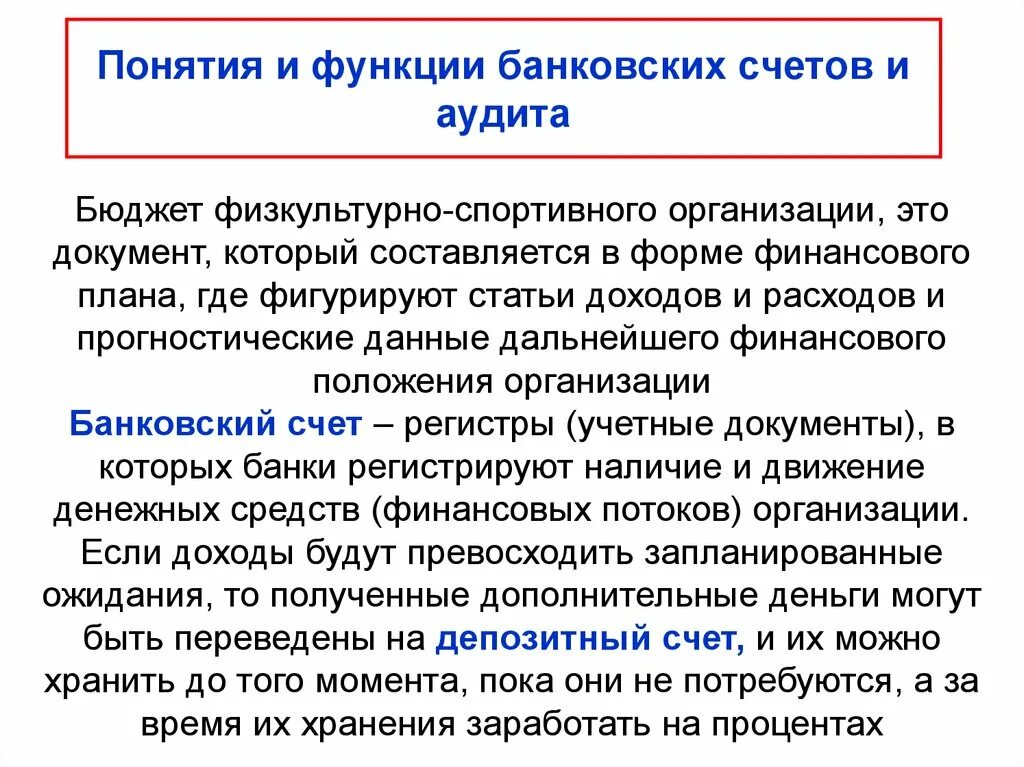 Понятия и функции банковских счетов и аудита

Бюджет физкультурно-спортивного организации, это документ, который составляется в форме финансового плана, где фигурируют статьи доходов и расходов и прогностические данные дальнейшего финансового положения организации
Банковский счет – регистры (учетные документы), в которых банки регистрируют наличие и движение денежных средств (финансовых потоков) организации. Если доходы будут превосходить запланированные ожидания, то полученные дополнительные деньги могут быть переведены на депозитный счет, и их можно хранить до того момента, пока они не потребуются, а за время их хранения заработать на процентах